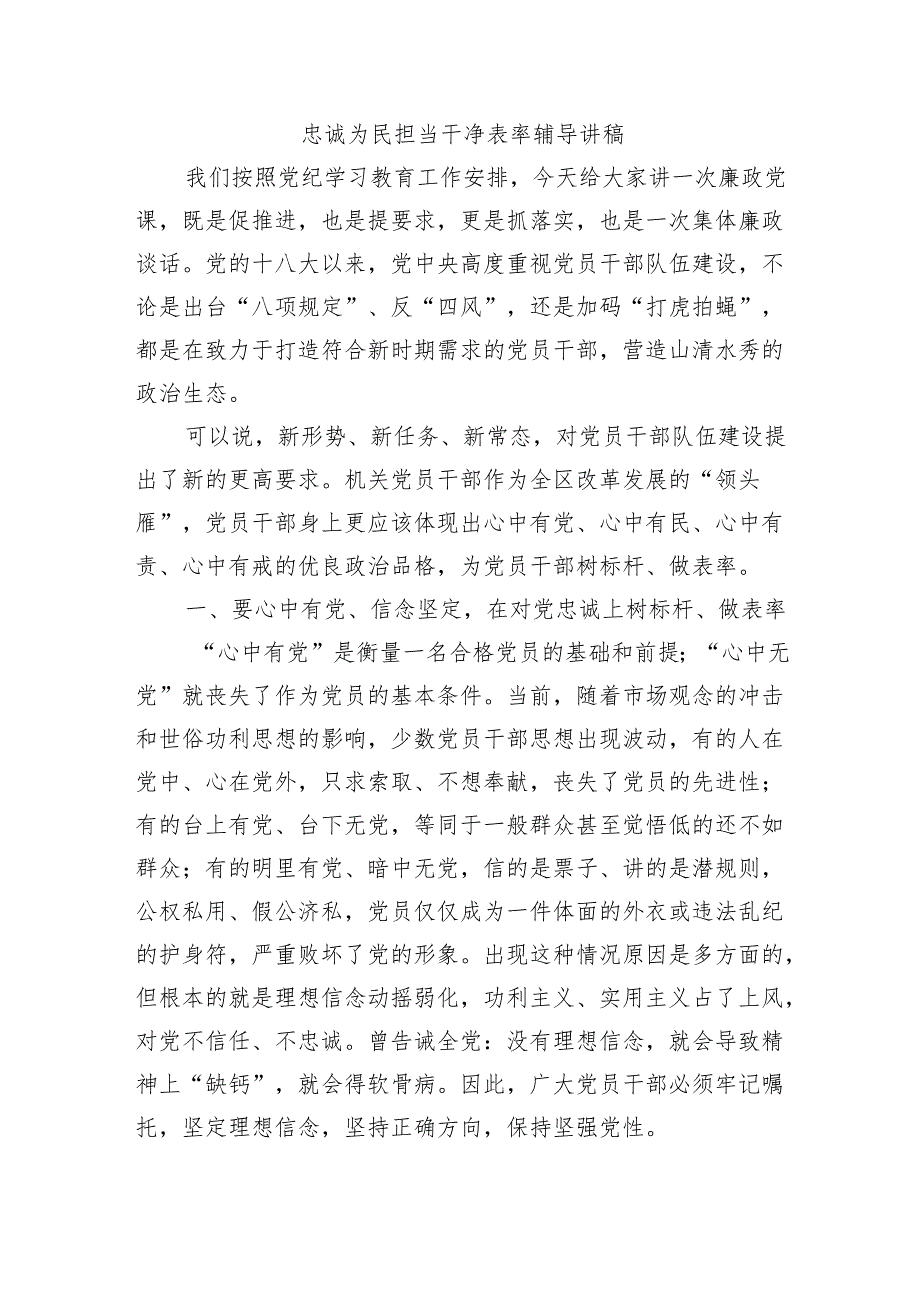 忠诚为民担当干净表率辅导讲稿

我们按照党纪学习教育工作安排，今天给大家讲一次廉政党课，既是促推进，也是提要求，更是抓落实，也是一次集体廉政谈话。党的十八大以来，党中央高度重视党员干部队伍建设，不论是出台“八项规定”、反“四风”，还是加码“打虎拍蝇”，都是在致力于打造符合新时期需求的党员干部，营造山清水秀的政治生态。

可以说，新形势、新任务、新常态，对党员干部队伍建设提出了新的更高要求。机关党员干部作为全区改革发展的“领头雁”，党员干部身上更应该体现出心中有党、心中有民、心中有责、心中有戒的优良政治品格，为党员干部树标杆、做表率。

一、要心中有党、信念坚定，在对党忠诚上树标杆、做表率

“心中有党”是衡量一名合格党员的基础和前提；“心中无党”就丧失了作为党员的基本条件。当前，随着市场观念的冲击和世俗功利思想的影响，少数党员干部思想出现波动，有的人在党中、心在党外，只求索取、不想奉献，丧失了党员的先进性；有的台上有党、台下无党，等同于一般群众甚至觉悟低的还不如群众；有的明里有党、暗中无党，信的是票子、讲的是潜规则，公权私用、假公济私，党员仅仅成为一件体面的外衣或违法乱纪的护身符，严重败坏了党的形象。出现这种情况原因是多方面的，但根本的就是理想信念动摇弱化，功利主义、实用主义占了上风，对党不信任、不忠诚。曾告诫全党：没有理想信念，就会导致精神上“缺钙”，就会得软骨病。因此，广大党员干部必须牢记嘱托，坚定理想信念，坚持正确方向，保持坚强党性。